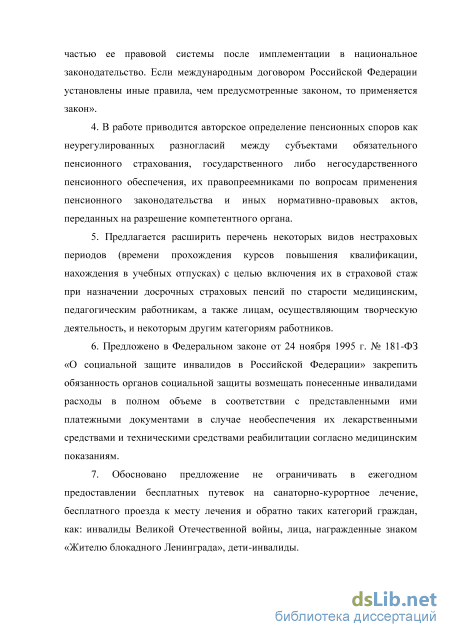 частью ее правовой системы после имплементации в национальное законодательство. Если международным договором Российской Федерации установлены иные правила, чем предусмотренные законом, то применяется закон».

4. В работе приводится авторское определение пенсионных споров как неурегулированных разногласий между субъектами обязательного пенсионного страхования, государственного либо негосударственного пенсионного обеспечения, их правопреемниками по вопросам применения пенсионного законодательства и иных нормативно-правовых актов, переданных на разрешение компетентного органа.

5. Предлагается расширить перечень некоторых видов нестраховых периодов (времени прохождения курсов повышения квалификации, нахождения в учебных отпусках) с целью включения их в страховой стаж при назначении досрочных страховых пенсий по старости медицинским, педагогическим работникам, а также лицам, осуществляющим творческую деятельность, и некоторым другим категориям работников.

6. Предложено в Федеральном законе от 24 ноября 1995 г. № 181-ФЗ «О социальной защите инвалидов в Российской Федерации» закрепить обязанность органов социальной защиты возмещать понесенные инвалидами расходы в полном объеме в соответствии с представленными ими платежными документами в случае необеспечения их лекарственными средствами и техническими средствами реабилитации согласно медицинским показаниям.

7. Обосновано предложение не ограничивать в ежегодном предоставлении бесплатных путевок на санаторно-курортное лечение, бесплатного проезда к месту лечения и обратно таких категорий граждан, как: инвалиды Великой Отечественной войны, лица, награжденные знаком «Жителю блокадного Ленинграда», дети-инвалиды.

dsLib.net
библиотека диссертаций